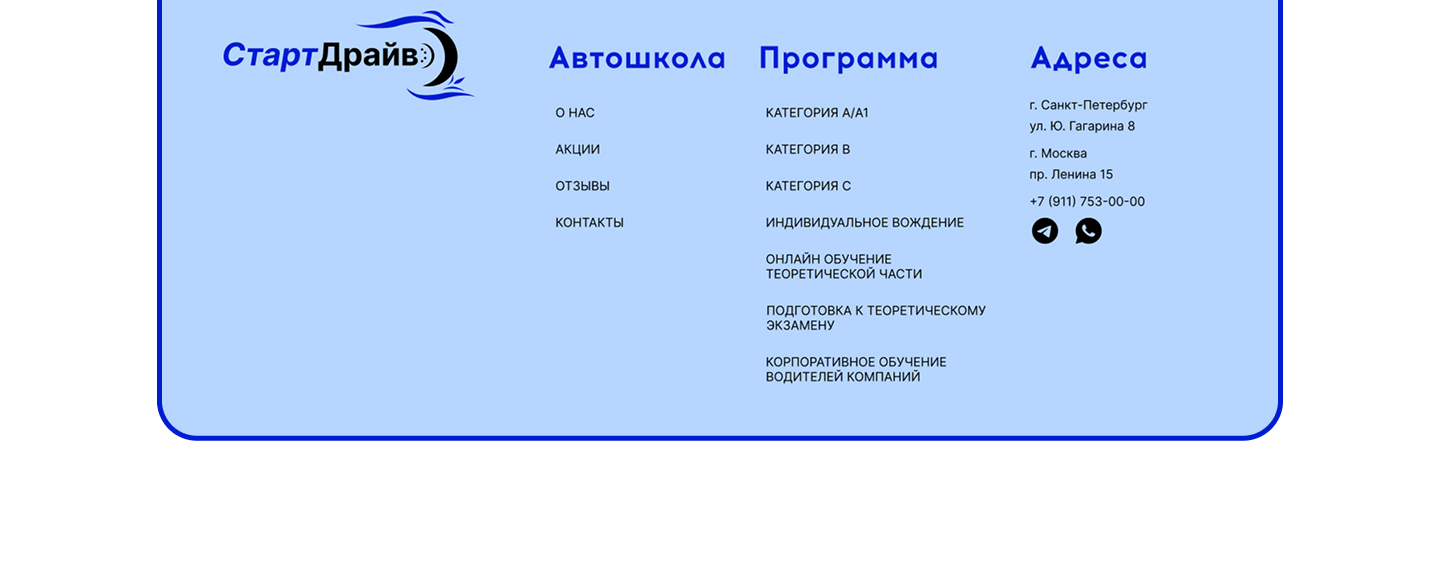 СтартДрайв

Автошкола

О НАС

АКЦИИ

ОТЗЫВЫ

КОНТАКТЫ

Программа

КАТЕГОРИЯ А/А1

КАТЕГОРИЯ В

КАТЕГОРИЯ С

ИНДИВИДУАЛЬНОЕ ВОЖДЕНИЕ

ОНЛАЙН ОБУЧЕНИЕ ТЕОРЕТИЧЕСКОЙ ЧАСТИ

ПОДГОТОВКА К ТЕОРЕТИЧЕСКОМУ ЭКЗАМЕНУ

КОРПОРАТИВНОЕ ОБУЧЕНИЕ ВОДИТЕЛЕЙ КОМПАНИЙ

Адреса

г. Санкт-Петербург
ул. Ю. Гагарина 8

г. Москва
пр. Ленина 15

+7 (911) 753-00-00